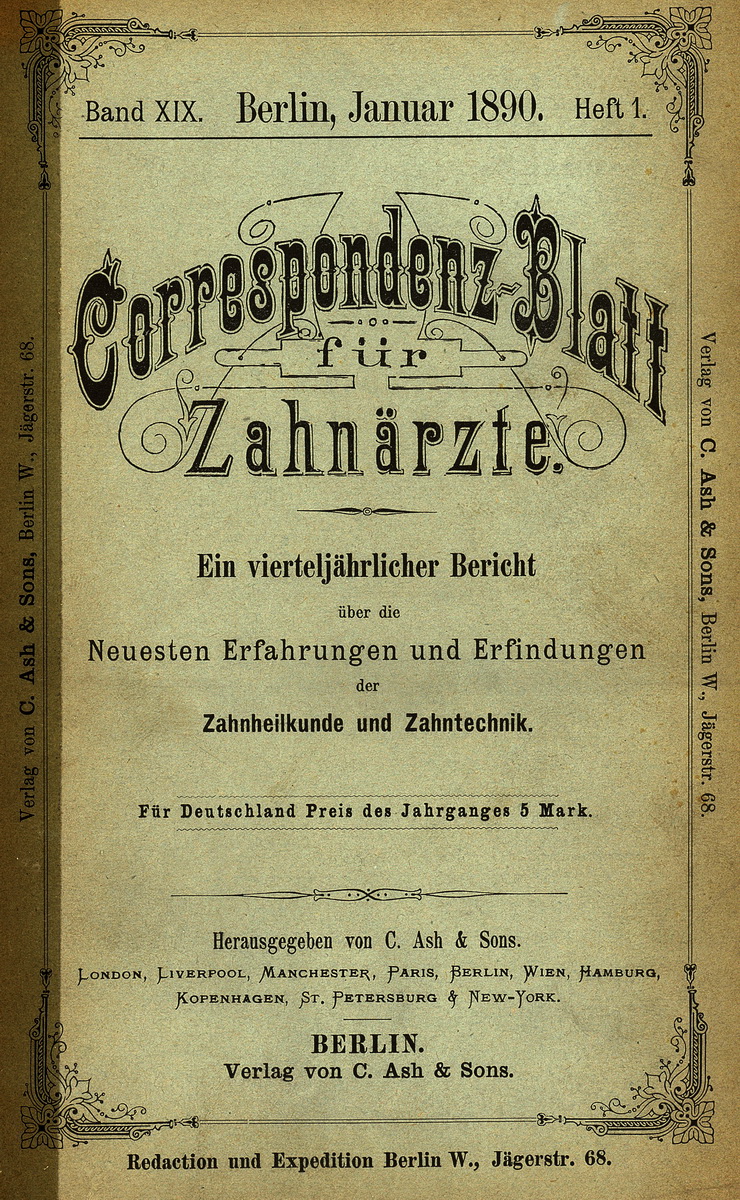 Band XIX. Berlin, Januar 1890. Heft 1.

Verlag von C. Ash & Sons, Berlin W., Jägerstr. 68.

Correspondenz-Blatt für Zahnärzte.

Ein vierteljährlicher Bericht über die Neuesten Erfahrungen und Erfindungen der Zahnheilkunde und Zahntechnik.

Für Deutschland Preis des Jahrganges 5 Mark.

Herausgegeben von C. Ash & Sons.
London, Liverpool, Manchester, Paris, Berlin, Wien, Hamburg, Kopenhagen, St. Petersburg & New-York.

BERLIN.
Verlag von C. Ash & Sons.

Verlag von C. Ash & Sons, Berlin W., Jägerstr. 68.

Redaction und Expedition Berlin W., Jägerstr. 68.